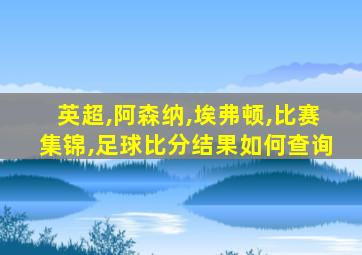 英超,阿森纳,埃弗顿,比赛集锦,足球比分结果如何查询